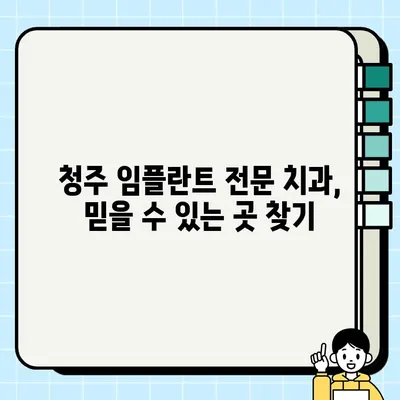 청주 임플란트 전문 치과,
믿을 수 있는 곳 찾기